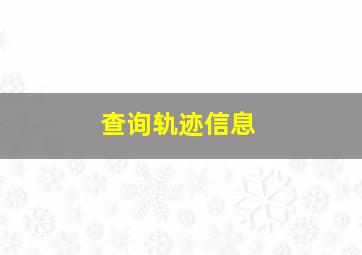 查询轨迹信息